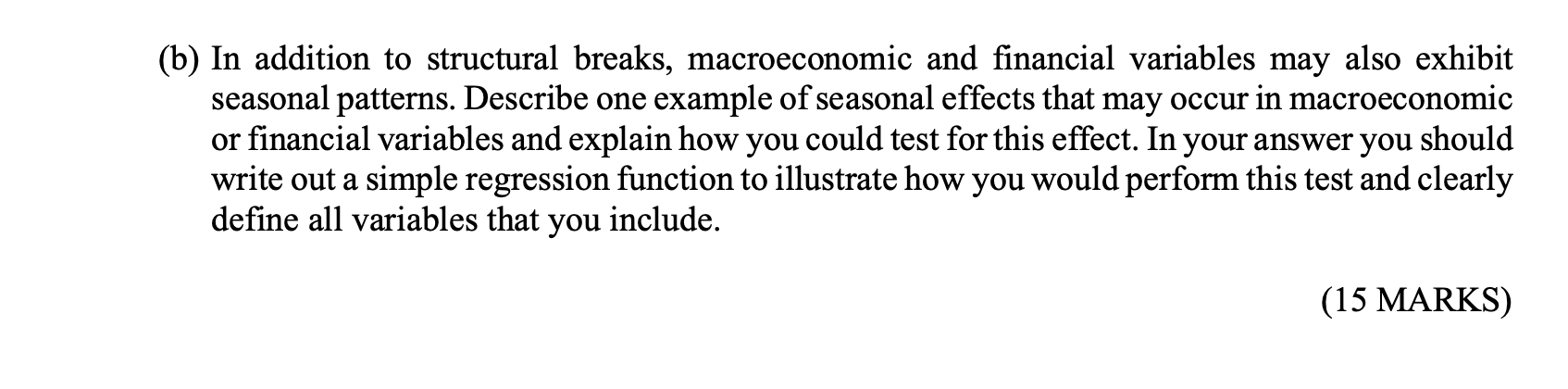 (b) In addition to structural breaks, macroeconomic and financial variables may also exhibit seasonal patterns. Describe one example of seasonal effects that may occur in macroeconomic or financial variables and explain how you could test for this effect. In your answer you should write out a simple regression function to illustrate how you would perform this test and clearly define all variables that you include.

(15 MARKS)